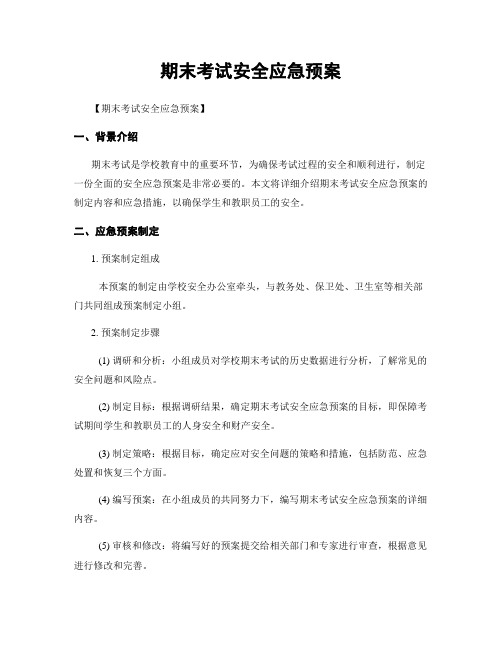 期末考试安全应急预案

【期末考试安全应急预案】

一、背景介绍

期末考试是学校教育中的重要环节，为确保考试过程的安全和顺利进行，制定一份全面的安全应急预案是非常必要的。本文将详细介绍期末考试安全应急预案的制定内容和应急措施，以确保学生和教职员工的安全。

二、应急预案制定

1. 预案制定组成

本预案的制定由学校安全办公室牵头，与教务处、保卫处、卫生室等相关部门共同组成预案制定小组。

2. 预案制定步骤

(1) 调研和分析：小组成员对学校期末考试的历史数据进行分析，了解常见的安全问题和风险点。

(2) 制定目标：根据调研结果，确定期末考试安全应急预案的目标，即保障考试期间学生和教职员工的人身安全和财产安全。

(3) 制定策略：根据目标，确定应对安全问题的策略和措施，包括防范、应急处置和恢复三个方面。

(4) 编写预案：在小组成员的共同努力下，编写期末考试安全应急预案的详细内容。

(5) 审核和修改：将编写好的预案提交给相关部门和专家进行审查，根据意见进行修改和完善。